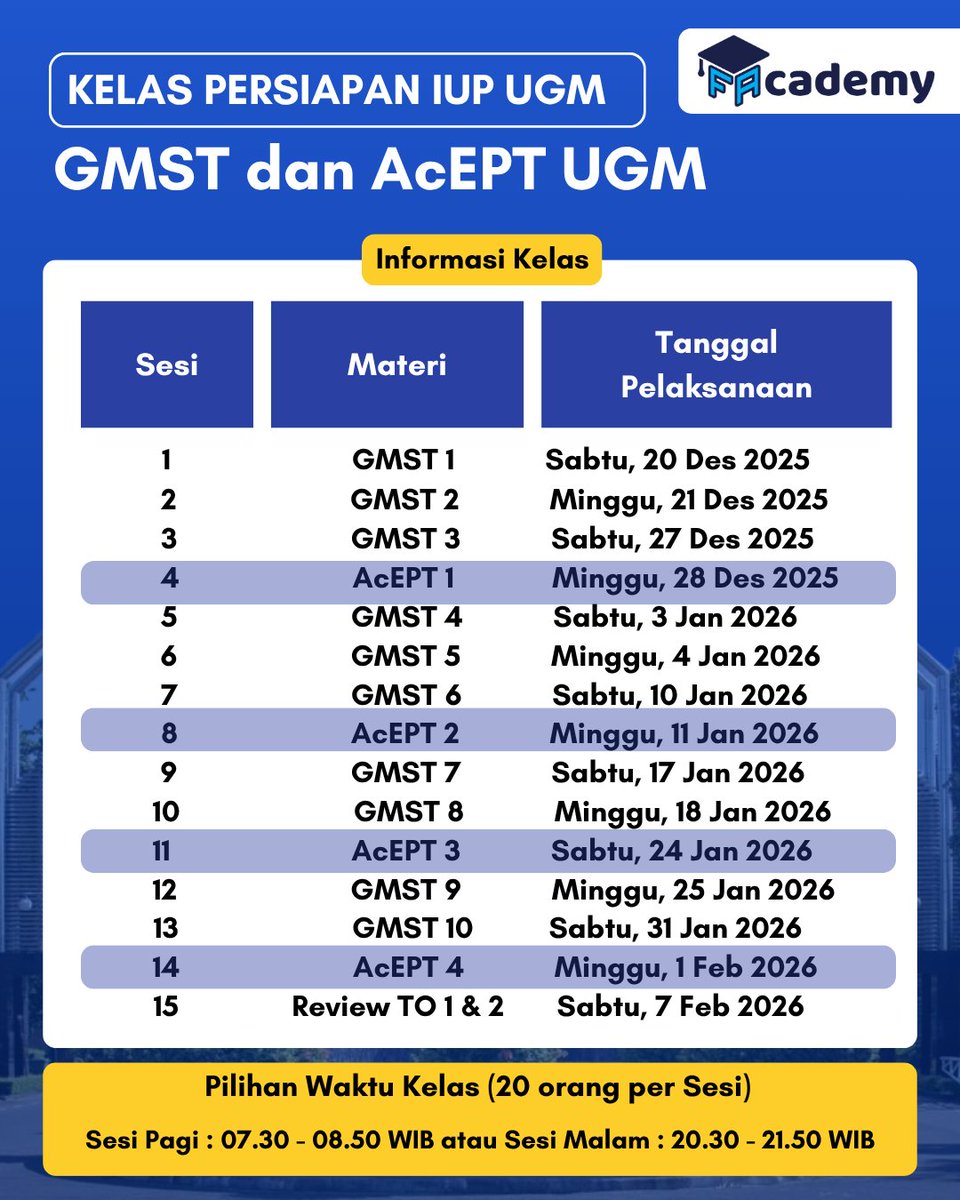 KELAS PERSIAPAN IUP UGM

FAcademy

GMST dan AcEPT UGM

Informasi Kelas

| Sesi | Materi | Tanggal Pelaksanaan |
|---|---|---|
| 1 | GMST 1 | Sabtu, 20 Des 2025 |
| 2 | GMST 2 | Minggu, 21 Des 2025 |
| 3 | GMST 3 | Sabtu, 27 Des 2025 |
| 4 | AcEPT 1 | Minggu, 28 Des 2025 |
| 5 | GMST 4 | Sabtu, 3 Jan 2026 |
| 6 | GMST 5 | Minggu, 4 Jan 2026 |
| 7 | GMST 6 | Sabtu, 10 Jan 2026 |
| 8 | AcEPT 2 | Minggu, 11 Jan 2026 |
| 9 | GMST 7 | Sabtu, 17 Jan 2026 |
| 10 | GMST 8 | Minggu, 18 Jan 2026 |
| 11 | AcEPT 3 | Sabtu, 24 Jan 2026 |
| 12 | GMST 9 | Minggu, 25 Jan 2026 |
| 13 | GMST 10 | Sabtu, 31 Jan 2026 |
| 14 | AcEPT 4 | Minggu, 1 Feb 2026 |
| 15 | Review TO 1 & 2 | Sabtu, 7 Feb 2026 |

Pilihan Waktu Kelas (20 orang per Sesi)

Sesi Pagi : 07.30 - 08.50 WIB atau Sesi Malam : 20.30 - 21.50 WIB